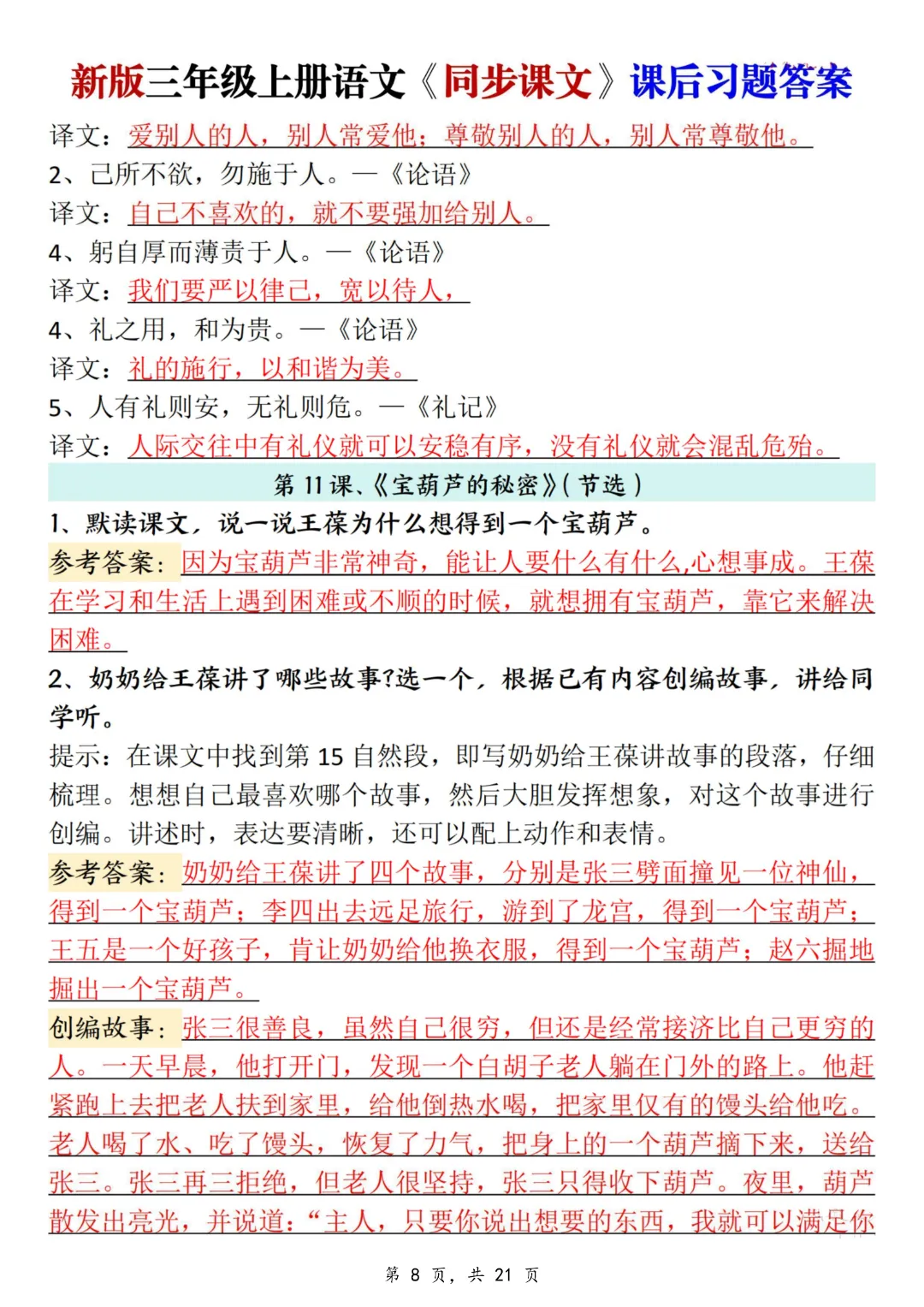 新版三年级上册语文《同步课文》课后习题答案

译文：爱别人的人，别人常爱他；尊敬别人的人，别人常尊敬他。

2、己所不欲，勿施于人。—《论语》

译文：自己不喜欢的，就不要强加给别人。

4、躬自厚而薄责于人。—《论语》

译文：我们要严以律己，宽以待人，

4、礼之用，和为贵。—《论语》

译文：礼的施行，以和谐为美。

5、人有礼则安，无礼则危。—《礼记》

译文：人际交往中有礼仪就可以安稳有序，没有礼仪就会混乱危殆。

第 11 课、《宝葫芦的秘密》(节选)

1、默读课文，说一说王葆为什么想得到一个宝葫芦。

参考答案：因为宝葫芦非常神奇，能让人要什么有什么,心想事成。王葆在学习和生活上遇到困难或不顺的时候，就想拥有宝葫芦，靠它来解决困难。

2、奶奶给王葆讲了哪些故事?选一个，根据已有内容创编故事，讲给同学听。

提示：在课文中找到第 15 自然段，即写奶奶给王葆讲故事的段落，仔细梳理。想想自己最喜欢哪个故事，然后大胆发挥想象，对这个故事进行创编。讲述时，表达要清晰，还可以配上动作和表情。

参考答案：奶奶给王葆讲了四个故事，分别是张三劈面撞见一位神仙，得到一个宝葫芦；李四出去远足旅行，游到了龙宫，得到一个宝葫芦；王五是一个好孩子，肯让奶奶给他换衣服，得到一个宝葫芦；赵六掘地掘出一个宝葫芦。

创编故事：张三很善良，虽然自己很穷，但还是经常接济比自己更穷的人。一天早晨，他打开门，发现一个白胡子老人躺在门外的路上。他赶紧跑上去把老人扶到家里，给他倒热水喝，把家里仅有的馒头给他吃。老人喝了水、吃了馒头，恢复了力气，把身上的一个葫芦摘下来，送给张三。张三再三拒绝，但老人很坚持，张三只得收下葫芦。夜里，葫芦散发出亮光，并说道：“主人，只要你说出想要的东西，我就可以满足你

第 8 页，共 21 页